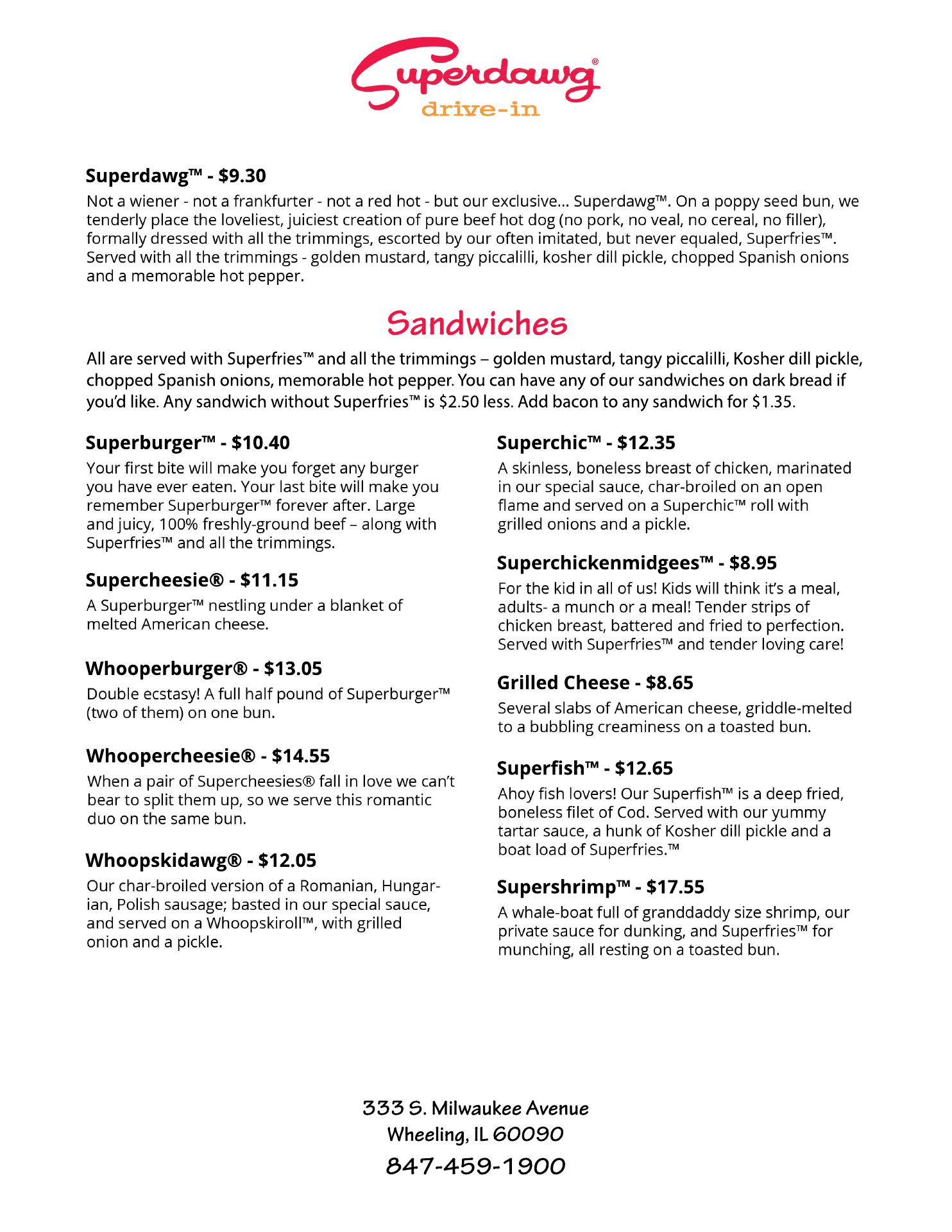 Superdawg®
drive-in

Superdawg™ - $9.30
Not a wiener - not a frankfurter - not a red hot - but our exclusive... Superdawg™. On a poppy seed bun, we tenderly place the loveliest, juiciest creation of pure beef hot dog (no pork, no veal, no cereal, no filler), formally dressed with all the trimmings, escorted by our often imitated, but never equaled, Superfries™. Served with all the trimmings - golden mustard, tangy piccalilli, kosher dill pickle, chopped Spanish onions and a memorable hot pepper.

Sandwiches

All are served with Superfries™ and all the trimmings – golden mustard, tangy piccalilli, Kosher dill pickle, chopped Spanish onions, memorable hot pepper. You can have any of our sandwiches on dark bread if you'd like. Any sandwich without Superfries™ is $2.50 less. Add bacon to any sandwich for $1.35.

Superburger™ - $10.40
Your first bite will make you forget any burger you have ever eaten. Your last bite will make you remember Superburger™ forever after. Large and juicy, 100% freshly-ground beef – along with Superfries™ and all the trimmings.

Supercheesie® - $11.15
A Superburger™ nestling under a blanket of melted American cheese.

Whooperburger® - $13.05
Double ecstasy! A full half pound of Superburger™ (two of them) on one bun.

Whoopercheesie® - $14.55
When a pair of Supercheesies® fall in love we can't bear to split them up, so we serve this romantic duo on the same bun.

Whoopskidawg® - $12.05
Our char-broiled version of a Romanian, Hungarian, Polish sausage; basted in our special sauce, and served on a Whoopskiroll™, with grilled onion and a pickle.

Superchic™ - $12.35
A skinless, boneless breast of chicken, marinated in our special sauce, char-broiled on an open flame and served on a Superchic™ roll with grilled onions and a pickle.

Superchickenmidgees™ - $8.95
For the kid in all of us! Kids will think it's a meal, adults- a munch or a meal! Tender strips of chicken breast, battered and fried to perfection. Served with Superfries™ and tender loving care!

Grilled Cheese - $8.65
Several slabs of American cheese, griddle-melted to a bubbling creaminess on a toasted bun.

Superfish™ - $12.65
Ahoy fish lovers! Our Superfish™ is a deep fried, boneless filet of Cod. Served with our yummy tartar sauce, a hunk of Kosher dill pickle and a boat load of Superfries.™

Supershrimp™ - $17.55
A whale-boat full of granddaddy size shrimp, our private sauce for dunking, and Superfries™ for munching, all resting on a toasted bun.

333 S. Milwaukee Avenue
Wheeling, IL 60090
847-459-1900